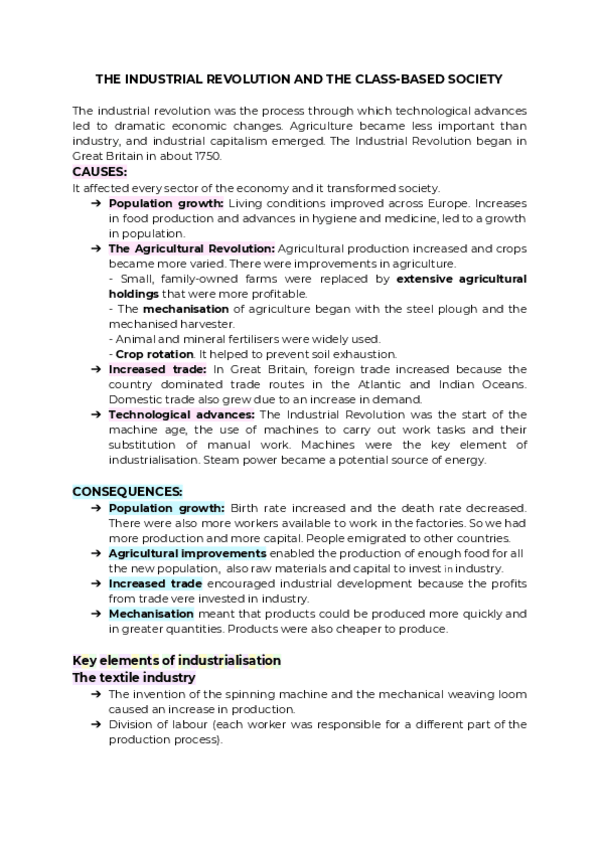 THE INDUSTRIAL REVOLUTION AND THE CLASS-BASED SOCIETY

The industrial revolution was the process through which technological advances led to dramatic economic changes. Agriculture became less important than industry, and industrial capitalism emerged. The Industrial Revolution began in Great Britain in about 1750.

CAUSES:
It affected every sector of the economy and it transformed society.
➔ Population growth: Living conditions improved across Europe. Increases in food production and advances in hygiene and medicine, led to a growth in population.
➔ The Agricultural Revolution: Agricultural production increased and crops became more varied. There were improvements in agriculture.
- Small, family-owned farms were replaced by extensive agricultural holdings that were more profitable.
- The mechanisation of agriculture began with the steel plough and the mechanised harvester.
- Animal and mineral fertilisers were widely used.
- Crop rotation. It helped to prevent soil exhaustion.
➔ Increased trade: In Great Britain, foreign trade increased because the country dominated trade routes in the Atlantic and Indian Oceans. Domestic trade also grew due to an increase in demand.
➔ Technological advances: The Industrial Revolution was the start of the machine age, the use of machines to carry out work tasks and their substitution of manual work. Machines were the key element of industrialisation. Steam power became a potential source of energy.

CONSEQUENCES:
➔ Population growth: Birth rate increased and the death rate decreased. There were also more workers available to work in the factories. So we had more production and more capital. People emigrated to other countries.
➔ Agricultural improvements enabled the production of enough food for all the new population, also raw materials and capital to invest in industry.
➔ Increased trade encouraged industrial development because the profits from trade vere invested in industry.
➔ Mechanisation meant that products could be produced more quickly and in greater quantities. Products were also cheaper to produce.

Key elements of industrialisation
The textile industry
➔ The invention of the spinning machine and the mechanical weaving loom caused an increase in production.
➔ Division of labour (each worker was responsible for a different part of the production process).